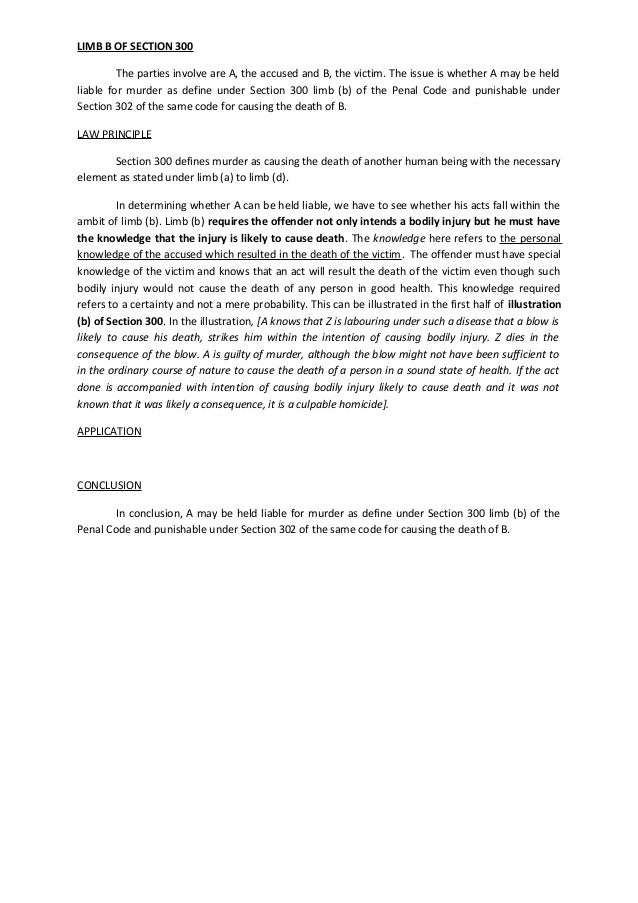 LIMB B OF SECTION 300

The parties involve are A, the accused and B, the victim. The issue is whether A may be held liable for murder as define under Section 300 limb (b) of the Penal Code and punishable under Section 302 of the same code for causing the death of B.

LAW PRINCIPLE

Section 300 defines murder as causing the death of another human being with the necessary element as stated under limb (a) to limb (d).

In determining whether A can be held liable, we have to see whether his acts fall within the ambit of limb (b). Limb (b) requires the offender not only intends a bodily injury but he must have the knowledge that the injury is likely to cause death. The knowledge here refers to the personal knowledge of the accused which resulted in the death of the victim. The offender must have special knowledge of the victim and knows that an act will result the death of the victim even though such bodily injury would not cause the death of any person in good health. This knowledge required refers to a certainty and not a mere probability. This can be illustrated in the first half of illustration (b) of Section 300. In the illustration, [A knows that Z is labouring under such a disease that a blow is likely to cause his death, strikes him within the intention of causing bodily injury. Z dies in the consequence of the blow. A is guilty of murder, although the blow might not have been sufficient to in the ordinary course of nature to cause the death of a person in a sound state of health. If the act done is accompanied with intention of causing bodily injury likely to cause death and it was not known that it was likely a consequence, it is a culpable homicide].

APPLICATION

CONCLUSION

In conclusion, A may be held liable for murder as define under Section 300 limb (b) of the Penal Code and punishable under Section 302 of the same code for causing the death of B.